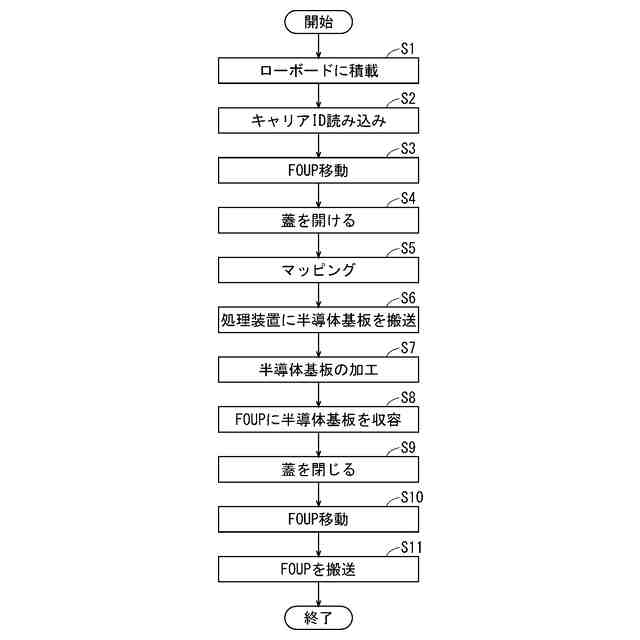 開始

S1
ローボードに積載

S2
キャリアID読み込み

S3
FOUP移動

S4
蓋を開ける

S5
マッピング

S6
処理装置に半導体基板を搬送

S7
半導体基板の加工

S8
FOUPに半導体基板を収容

S9
蓋を閉じる

S10
FOUP移動

S11
FOUPを搬送

終了